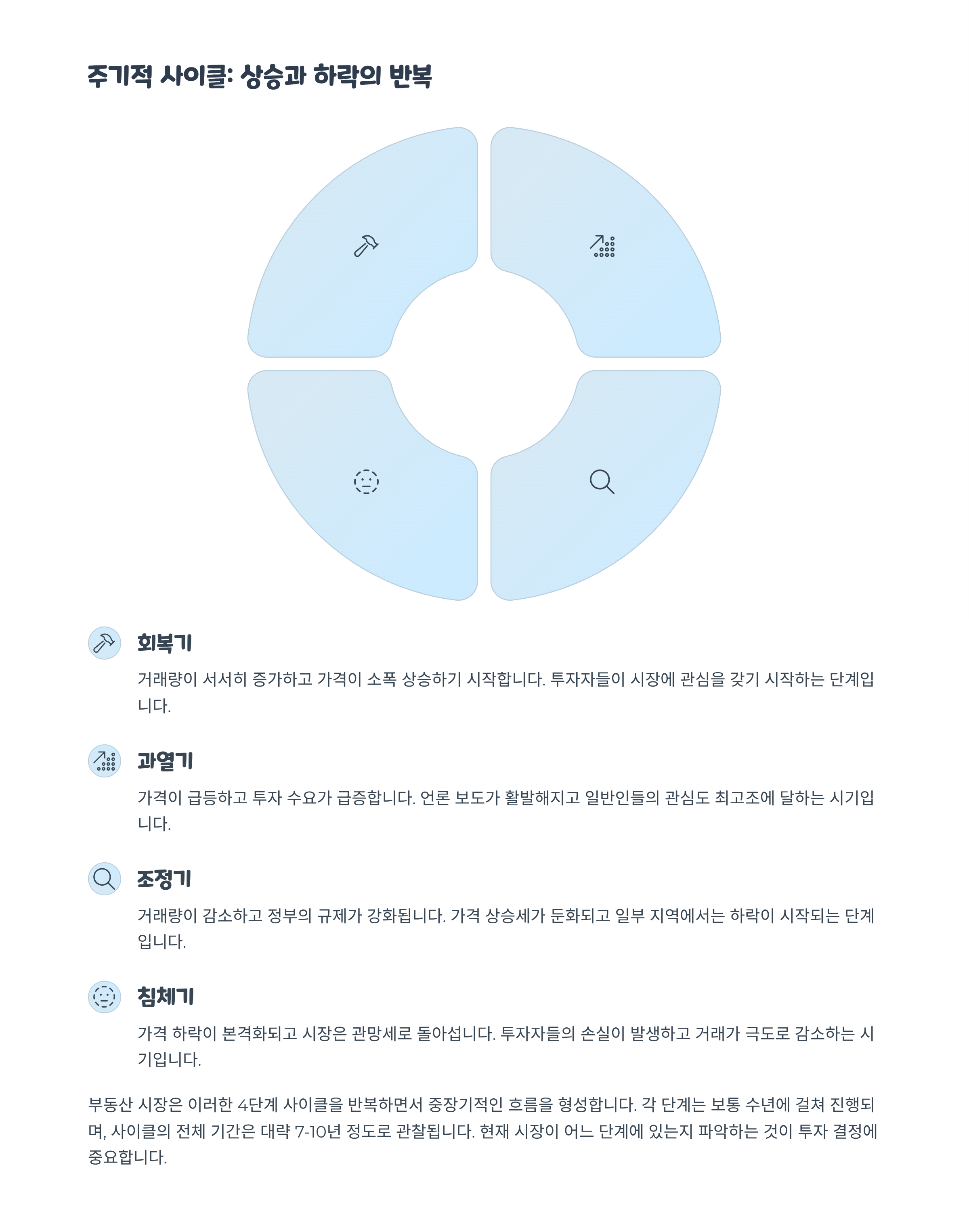 주기적 사이클: 상승과 하락의 반복

회복기

거래량이 서서히 증가하고 가격이 소폭 상승하기 시작합니다. 투자자들이 시장에 관심을 갖기 시작하는 단계입니다.

과열기

가격이 급등하고 투자 수요가 급증합니다. 언론 보도가 활발해지고 일반인들의 관심도 최고조에 달하는 시기입니다.

조정기

거래량이 감소하고 정부의 규제가 강화됩니다. 가격 상승세가 둔화되고 일부 지역에서는 하락이 시작되는 단계입니다.

침체기

가격 하락이 본격화되고 시장은 관망세로 돌아섭니다. 투자자들의 손실이 발생하고 거래가 극도로 감소하는 시기입니다.

부동산 시장은 이러한 4단계 사이클을 반복하면서 중장기적인 흐름을 형성합니다. 각 단계는 보통 수년에 걸쳐 진행되며, 사이클의 전체 기간은 대략 7-10년 정도로 관찰됩니다. 현재 시장이 어느 단계에 있는지 파악하는 것이 투자 결정에 중요합니다.